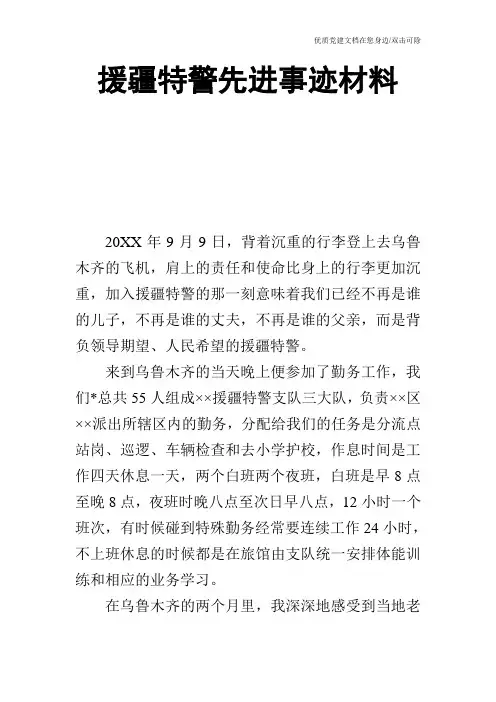 优质党建文档在您身边/双击可除

援疆特警先进事迹材料

20XX 年 9 月 9 日，背着沉重的行李登上去乌鲁木齐的飞机，肩上的责任和使命比身上的行李更加沉重，加入援疆特警的那一刻意味着我们已经不再是谁的儿子，不再是谁的丈夫，不再是谁的父亲，而是背负领导期望、人民希望的援疆特警。

来到乌鲁木齐的当天晚上便参加了勤务工作，我们*总共 55 人组成××援疆特警支队三大队，负责××区××派出所辖区内的勤务，分配给我们的任务是分流点站岗、巡逻、车辆检查和去小学护校，作息时间是工作四天休息一天，两个白班两个夜班，白班是早 8 点至晚 8 点，夜班时晚八点至次日早八点，12 小时一个班次，有时候碰到特殊勤务经常要连续工作 24 小时，不上班休息的时候都是在旅馆由支队统一安排体能训练和相应的业务学习。

在乌鲁木齐的两个月里，我深深地感受到当地老